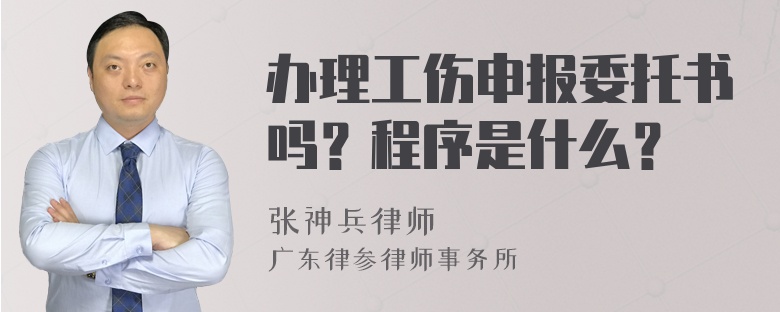 办理工伤申报委托书吗？程序是什么？

张神兵律师
广东律参律师事务所